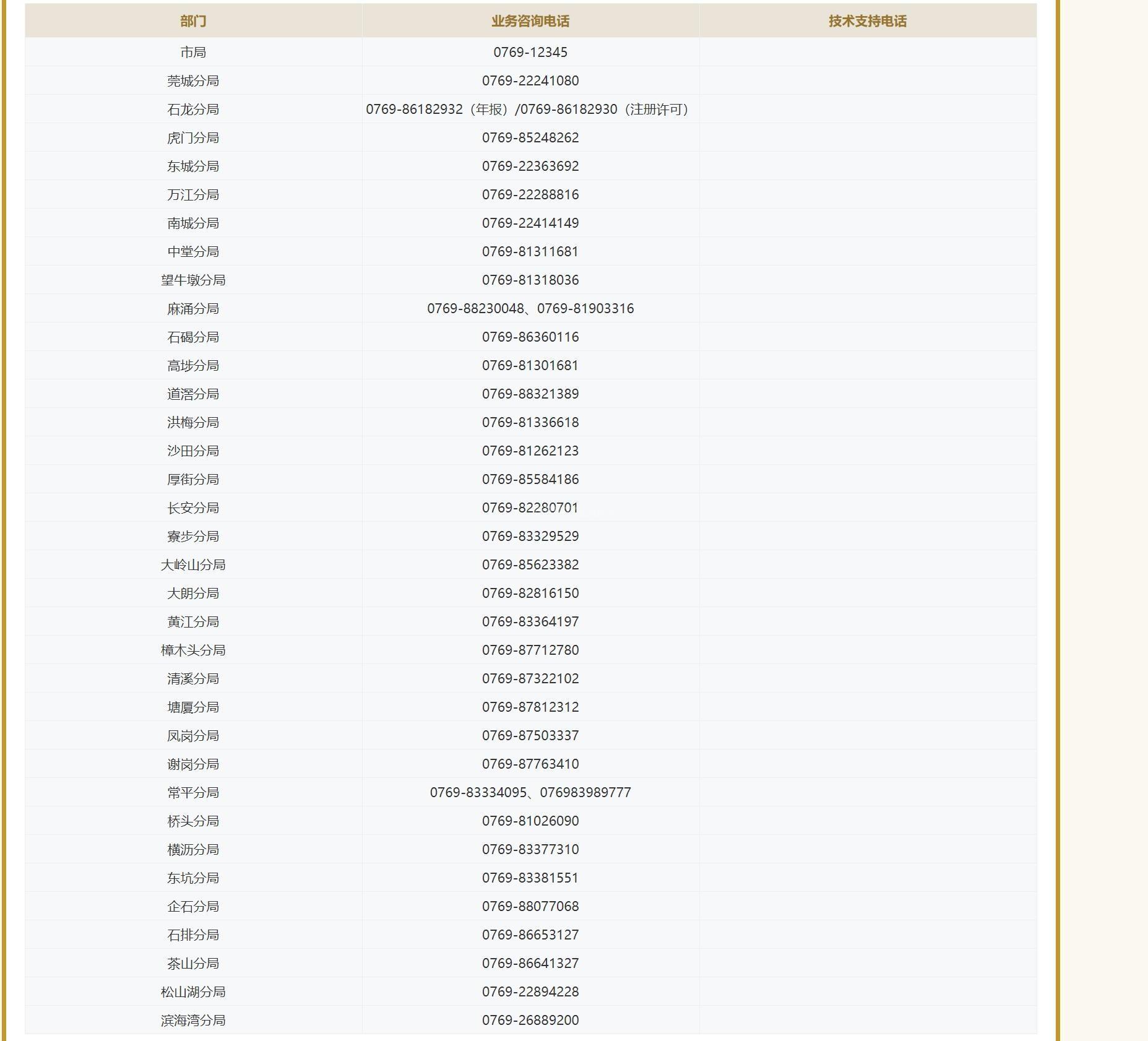 | 部门 | 业务咨询电话 | 技术支持电话 |
|---|---|---|
| 市局 | 0769-12345 | |
| 莞城分局 | 0769-22241080 | |
| 石龙分局 | 0769-86182932（年报）/0769-86182930（注册许可） | |
| 虎门分局 | 0769-85248262 | |
| 东城分局 | 0769-22363692 | |
| 万江分局 | 0769-22288816 | |
| 南城分局 | 0769-22414149 | |
| 中堂分局 | 0769-81311681 | |
| 望牛墩分局 | 0769-81318036 | |
| 麻涌分局 | 0769-88230048、0769-81903316 | |
| 石碣分局 | 0769-86360116 | |
| 高埗分局 | 0769-81301681 | |
| 道滘分局 | 0769-88321389 | |
| 洪梅分局 | 0769-81336618 | |
| 沙田分局 | 0769-81262123 | |
| 厚街分局 | 0769-85584186 | |
| 长安分局 | 0769-82280701 | |
| 寮步分局 | 0769-83329529 | |
| 大岭山分局 | 0769-85623382 | |
| 大朗分局 | 0769-82816150 | |
| 黄江分局 | 0769-83364197 | |
| 樟木头分局 | 0769-87712780 | |
| 清溪分局 | 0769-87322102 | |
| 塘厦分局 | 0769-87812312 | |
| 凤岗分局 | 0769-87503337 | |
| 谢岗分局 | 0769-87763410 | |
| 常平分局 | 0769-83334095、076983989777 | |
| 桥头分局 | 0769-81026090 | |
| 横沥分局 | 0769-83377310 | |
| 东坑分局 | 0769-83381551 | |
| 企石分局 | 0769-88077068 | |
| 石排分局 | 0769-86653127 | |
| 茶山分局 | 0769-86641327 | |
| 松山湖分局 | 0769-22894228 | |
| 滨海湾分局 | 0769-26889200 | |